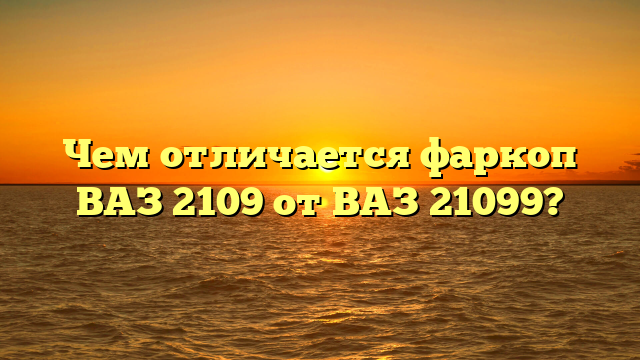 Чем отличается фаркоп ВАЗ 2109 от ВАЗ 21099?